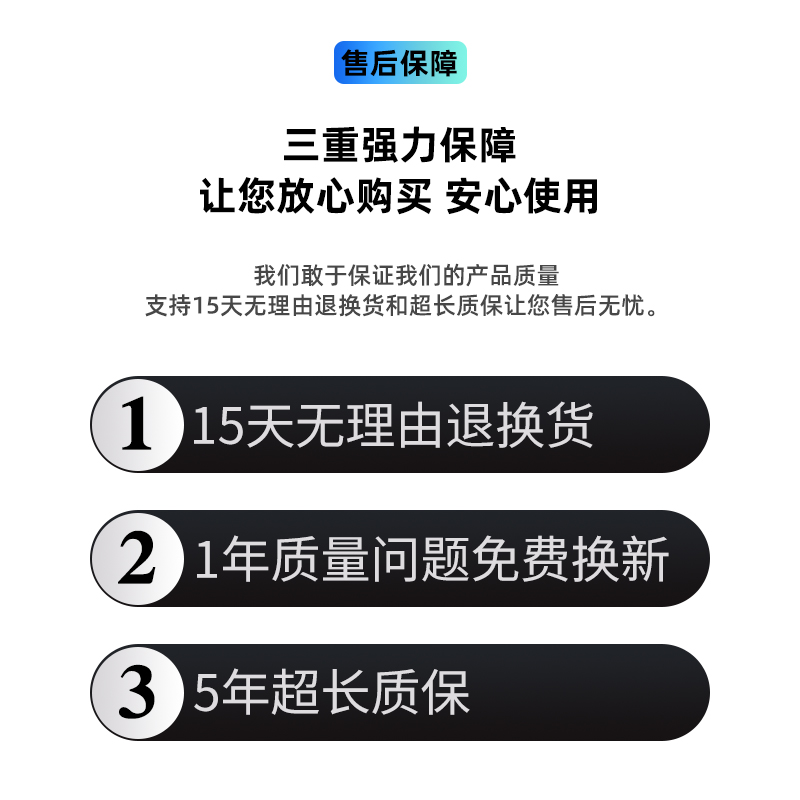 售后保障

三重强力保障
让您放心购买 安心使用

我们敢于保证我们的产品质量
支持15天无理由退换货和超长质保让您售后无忧。

1 15天无理由退换货

2 1年质量问题免费换新

3 5年超长质保